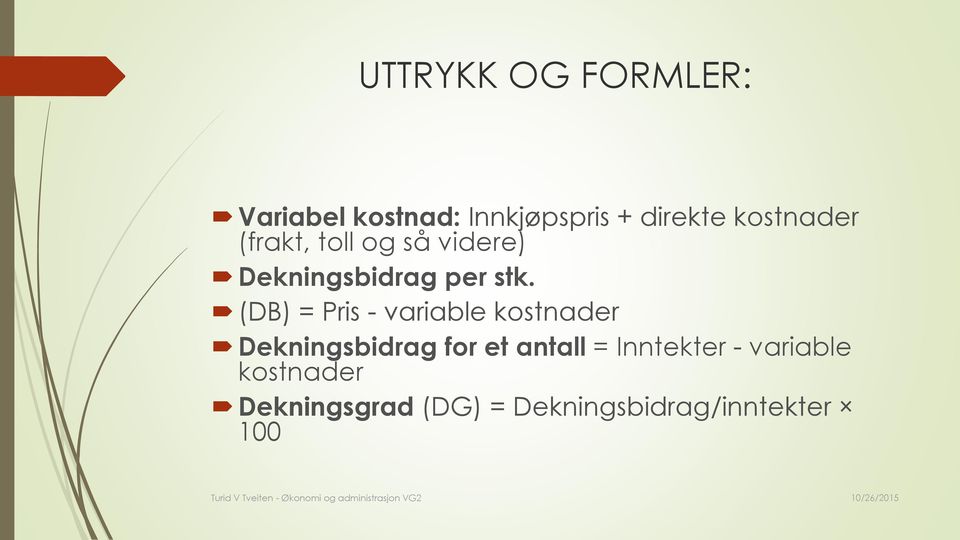 UTTRYKK OG FORMLER:

Variabel kostnad: Innkjøpspris + direkte kostnader (frakt, toll og så videre)

Dekningsbidrag per stk.

(DB) = Pris - variable kostnader

Dekningsbidrag for et antall = Inntekter - variable kostnader

Dekningsgrad (DG) = Dekningsbidrag/inntekter × 100

Turid V Tveiten - Økonomi og administrasjon VG2

10/26/2015